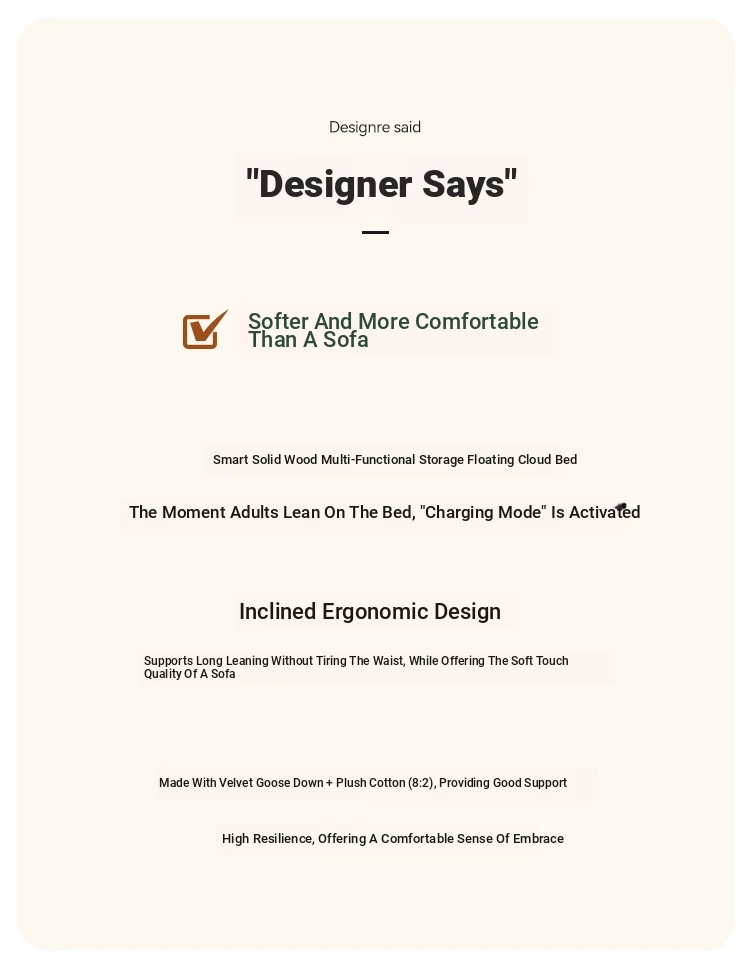 Designre said

"Designer Says"

Softer And More Comfortable Than A Sofa

Smart Solid Wood Multi-Functional Storage Floating Cloud Bed

The Moment Adults Lean On The Bed, "Charging Mode" Is Activated

Inclined Ergonomic Design

Supports Long Leaning Without Tiring The Waist, While Offering The Soft Touch Quality Of A Sofa

Made With Velvet Goose Down + Plush Cotton (8:2), Providing Good Support

High Resilience, Offering A Comfortable Sense Of Embrace